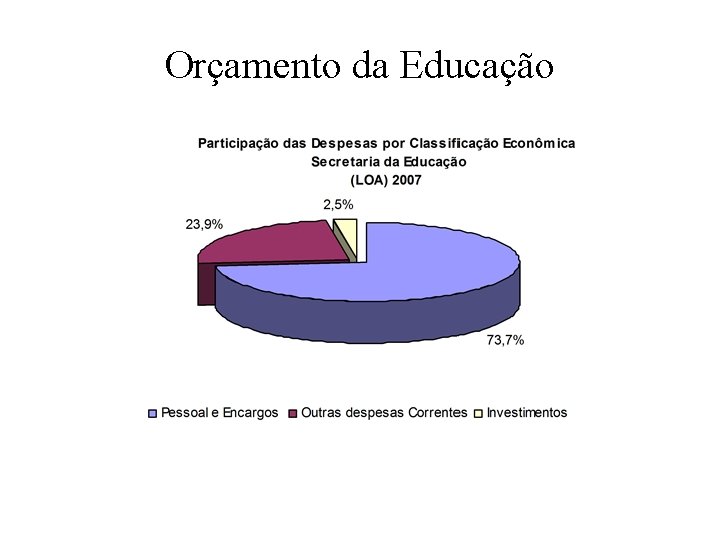 Orçamento da Educação

Participação das Despesas por Classificação Econômica
Secretaria da Educação
(LOA) 2007

2,5%

23,9%

73,7%

Pessoal e Encargos
Outras despesas Correntes
Investimentos